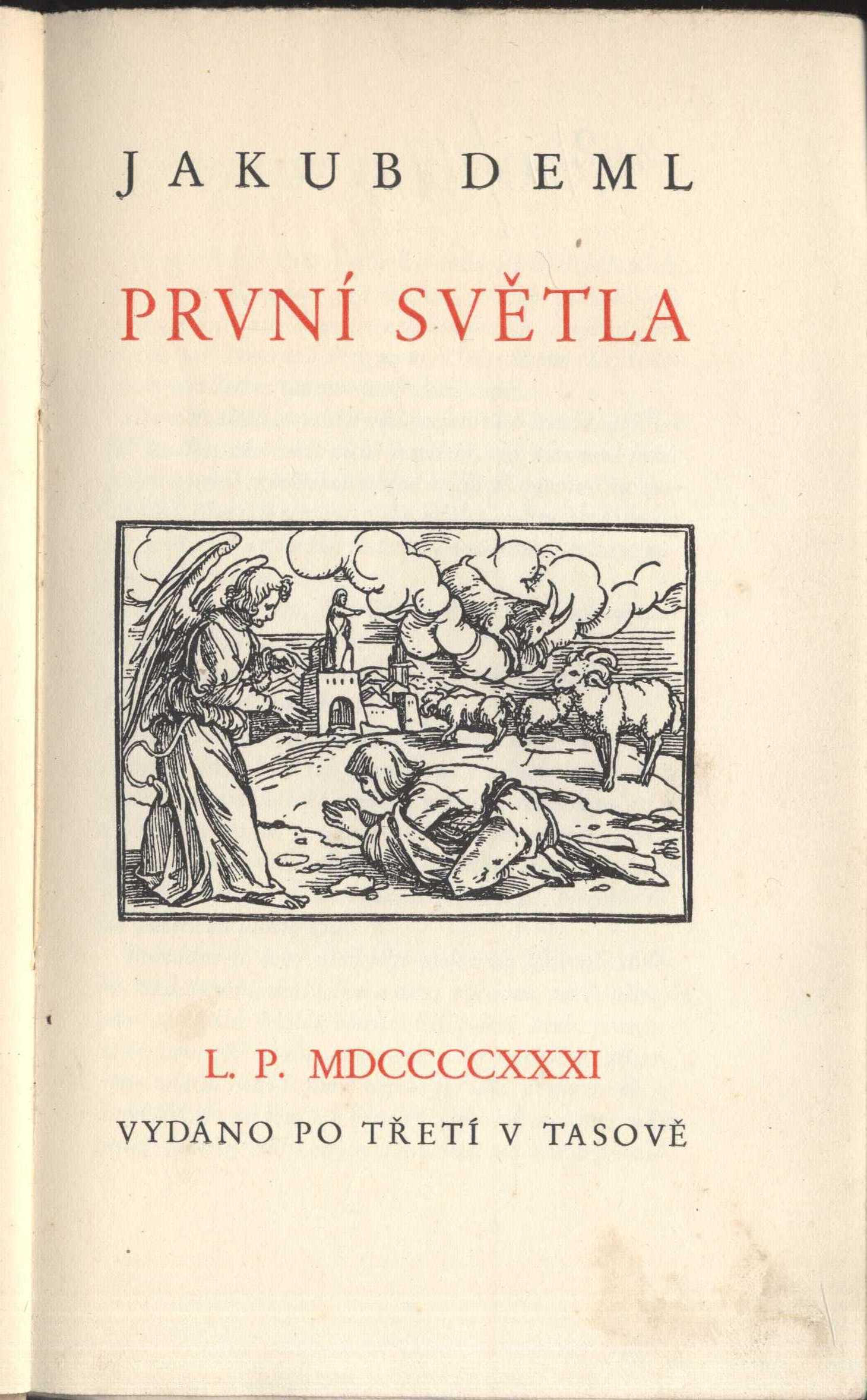 JAKUB DEML

PRVNÍ SVĚTLA

L. P. MDCCCCXXXI

VYDÁNO PO TŘETÍ V TASOVĚ